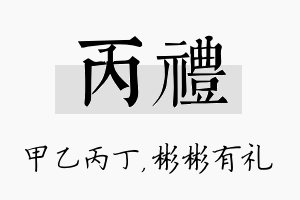 丙禮

甲乙丙丁，彬彬有礼